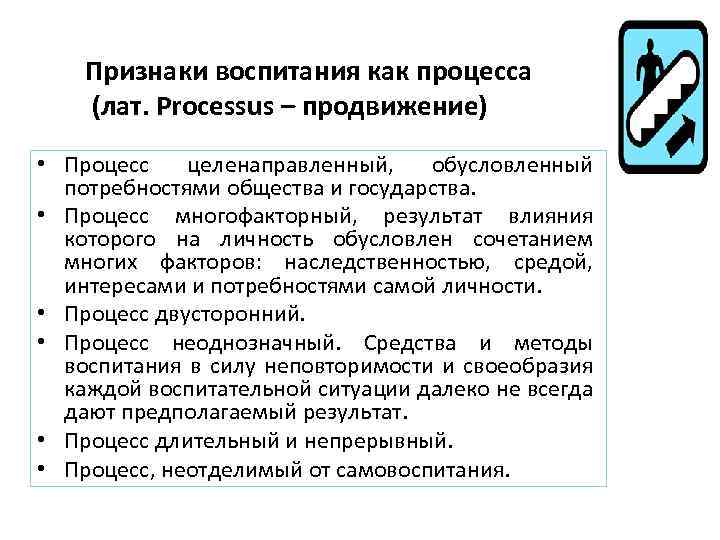 Признаки воспитания как процесса
(лат. Processus – продвижение)

• Процесс целенаправленный, обусловленный потребностями общества и государства.
• Процесс многофакторный, результат влияния которого на личность обусловлен сочетанием многих факторов: наследственностью, средой, интересами и потребностями самой личности.
• Процесс двусторонний.
• Процесс неоднозначный. Средства и методы воспитания в силу неповторимости и своеобразия каждой воспитательной ситуации далеко не всегда дают предполагаемый результат.
• Процесс длительный и непрерывный.
• Процесс, неотделимый от самовоспитания.